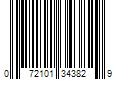 0 72101 34382 9